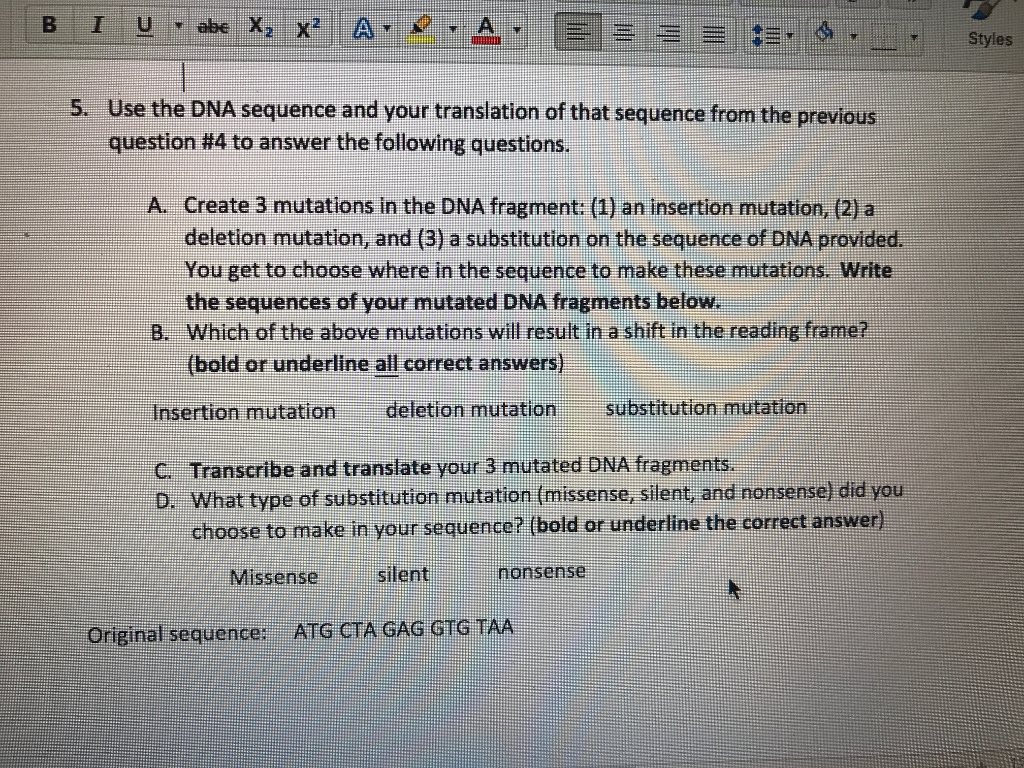 B I U abc $X_2$ $X^2$ A A Styles

5. Use the DNA sequence and your translation of that sequence from the previous question #4 to answer the following questions.

A. Create 3 mutations in the DNA fragment: (1) an insertion mutation, (2) a deletion mutation, and (3) a substitution on the sequence of DNA provided. You get to choose where in the sequence to make these mutations. Write the sequences of your mutated DNA fragments below.
B. Which of the above mutations will result in a shift in the reading frame? (bold or underline all correct answers)

Insertion mutation deletion mutation substitution mutation

C. Transcribe and translate your 3 mutated DNA fragments.
D. What type of substitution mutation (missense, silent, and nonsense) did you choose to make in your sequence? (bold or underline the correct answer)

Missense silent nonsense

Original sequence: ATG CTA GAG GTG TAA